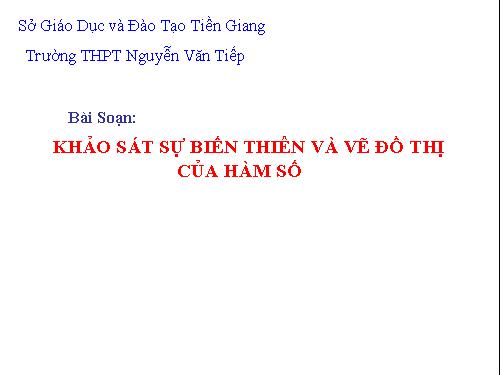 Sở Giáo Dục và Đào Tạo Tiền Giang

Trường THPT Nguyễn Văn Tiếp

Bài Soạn:

KHẢO SÁT SỰ BIẾN THIÊN VÀ VẼ ĐỒ THỊ CỦA HÀM SỐ